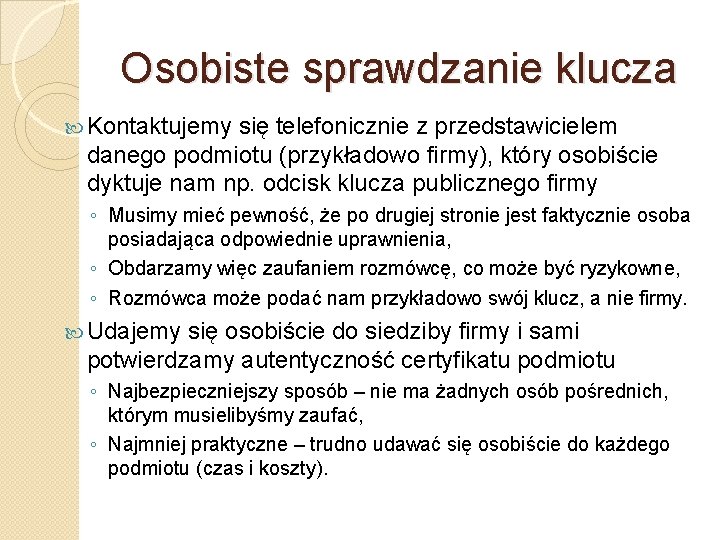 Osobiste sprawdzanie klucza

Kontaktujemy się telefonicznie z przedstawicielem danego podmiotu (przykładowo firmy), który osobiście dyktuje nam np. odcisk klucza publicznego firmy

◦ Musimy mieć pewność, że po drugiej stronie jest faktycznie osoba posiadająca odpowiednie uprawnienia,
◦ Obdarzamy więc zaufaniem rozmówcę, co może być ryzykowne,
◦ Rozmówca może podać nam przykładowo swój klucz, a nie firmy.

Udajemy się osobiście do siedziby firmy i sami potwierdzamy autentyczność certyfikatu podmiotu

◦ Najbezpieczniejszy sposób – nie ma żadnych osób pośrednich, którym musielibyśmy zaufać,
◦ Najmniej praktyczne – trudno udawać się osobiście do każdego podmiotu (czas i koszty).